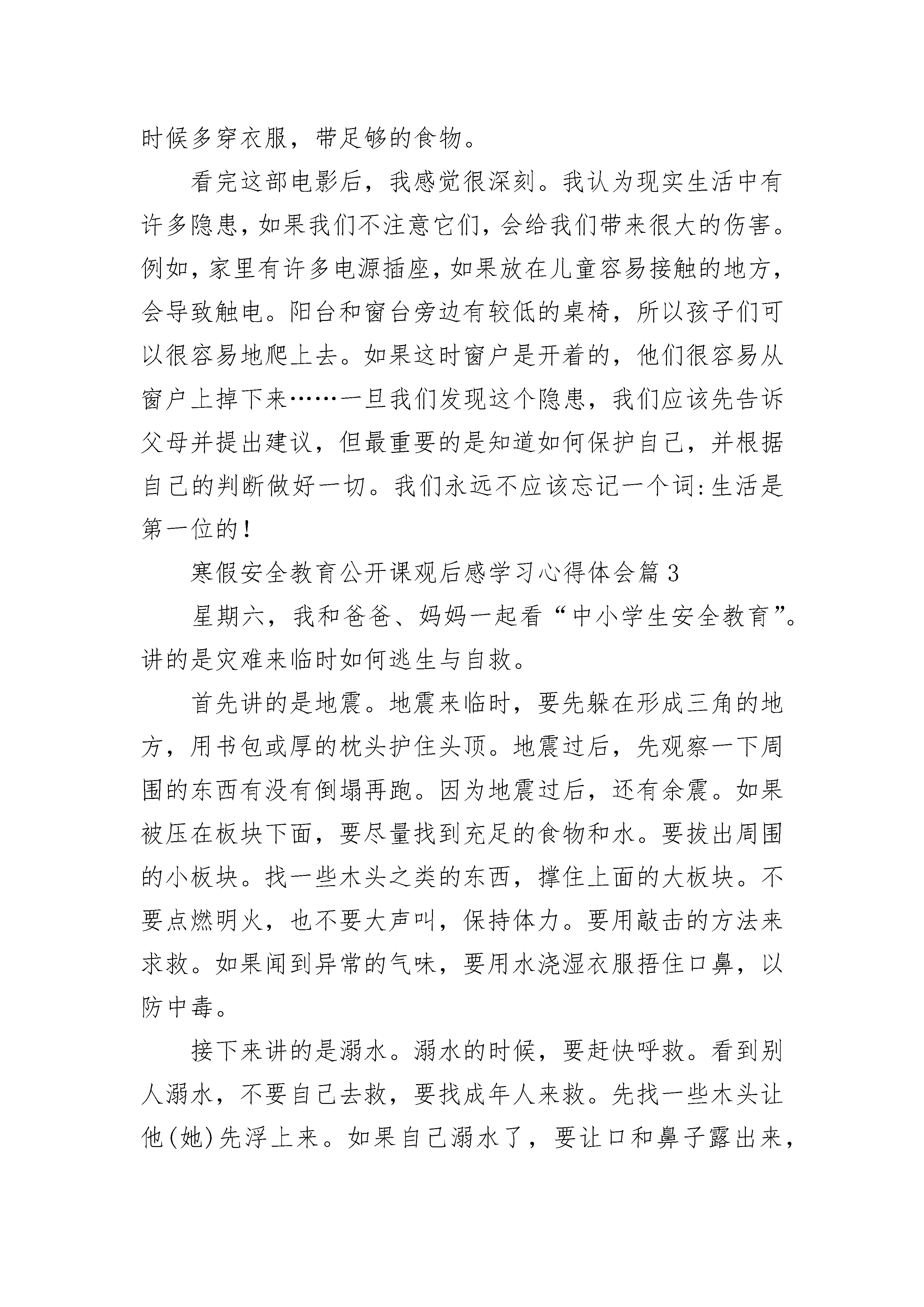 时候多穿衣服，带足够的食物。

看完这部电影后，我感觉很深刻。我认为现实生活中有许多隐患，如果我们不注意它们，会给我们带来很大的伤害。例如，家里有许多电源插座，如果放在儿童容易接触的地方，会导致触电。阳台和窗台旁边有较低的桌椅，所以孩子们可以很容易地爬上去。如果这时窗户是开着的，他们很容易从窗户上掉下来……一旦我们发现这个隐患，我们应该先告诉父母并提出建议，但最重要的是知道如何保护自己，并根据自己的判断做好一切。我们永远不应该忘记一个词:生活是第一位的!

寒假安全教育公开课观后感学习心得体会篇 3

星期六，我和爸爸、妈妈一起看“中小学生安全教育”。讲的是灾难来临时如何逃生与自救。

首先讲的是地震。地震来临时，要先躲在形成三角的地方，用书包或厚的枕头护住头顶。地震过后，先观察一下周围的东西有没有倒塌再跑。因为地震过后，还有余震。如果被压在板块下面，要尽量找到充足的食物和水。要拔出周围的小板块。找一些木头之类的东西，撑住上面的大板块。不要点燃明火，也不要大声叫，保持体力。要用敲击的方法来求救。如果闻到异常的气味，要用水浇湿衣服捂住口鼻，以防中毒。

接下来讲的是溺水。溺水的时候，要赶快呼救。看到别人溺水，不要自己去救，要找成年人来救。先找一些木头让他(她)先浮上来。如果自己溺水了，要让口和鼻子露出来，